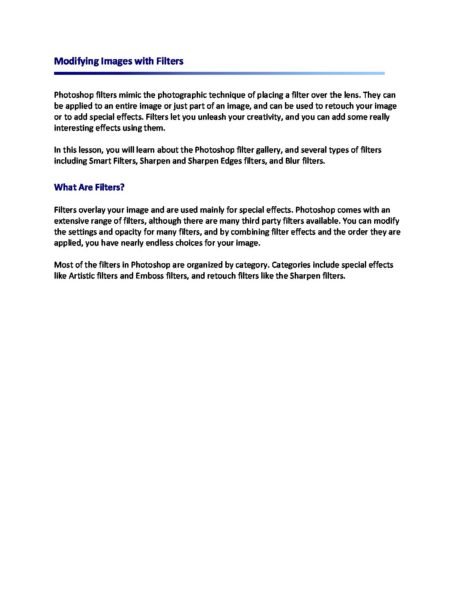 Modifying Images with Filters

Photoshop filters mimic the photographic technique of placing a filter over the lens. They can be applied to an entire image or just part of an image, and can be used to retouch your image or to add special effects. Filters let you unleash your creativity, and you can add some really interesting effects using them.

In this lesson, you will learn about the Photoshop filter gallery, and several types of filters including Smart Filters, Sharpen and Sharpen Edges filters, and Blur filters.

What Are Filters?

Filters overlay your image and are used mainly for special effects. Photoshop comes with an extensive range of filters, although there are many third party filters available. You can modify the settings and opacity for many filters, and by combining filter effects and the order they are applied, you have nearly endless choices for your image.

Most of the filters in Photoshop are organized by category. Categories include special effects like Artistic filters and Emboss filters, and retouch filters like the Sharpen filters.